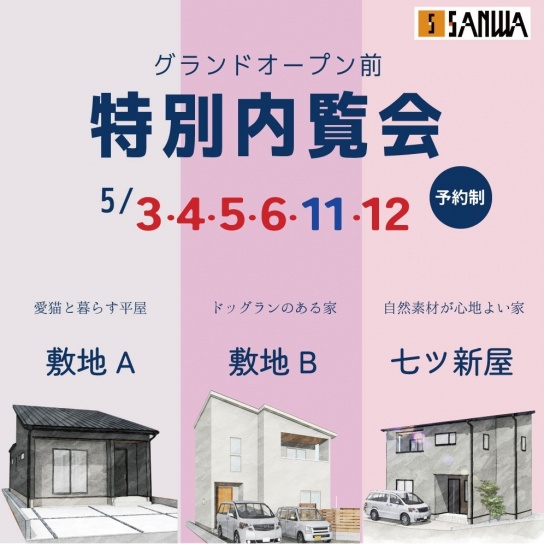 SANWA

グランドオープン前

特別内覧会

5/3·4·5·6·11·12

予約制

愛猫と暮らす平屋

敷地 A

ドッグランのある家

敷地 B

自然素材が心地よい家

七ツ新屋